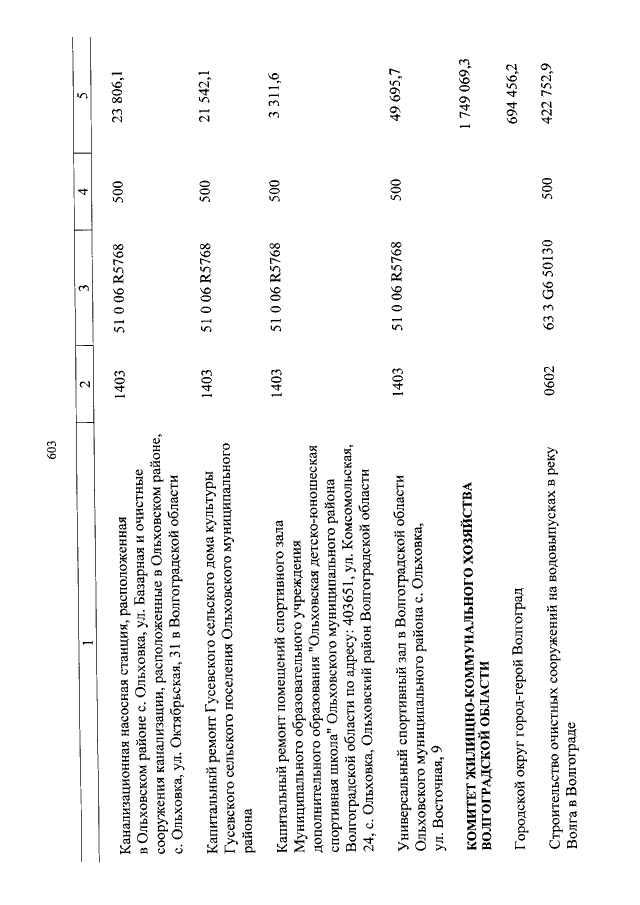 603

| 1 | 2 | 3 | 4 | 5 |
|---|---|---|---|---|
| Канализационная насосная станция, расположенная в Ольховском районе с. Ольховка, ул. Базарная и очистные сооружения канализации, расположенные в Ольховском районе, с. Ольховка, ул. Октябрьская, 31 в Волгоградской области | 1403 | 51 0 06 R5768 | 500 | 23 806,1 |
| Капитальный ремонт Гусевского сельского дома культуры Гусевского сельского поселения Ольховского муниципального района | 1403 | 51 0 06 R5768 | 500 | 21 542,1 |
| Капитальный ремонт помещений спортивного зала Муниципального образовательного учреждения дополнительного образования "Ольховская детско-юношеская спортивная школа" Ольховского муниципального района Волгоградской области по адресу: 403651, ул. Комсомольская, 24, с. Ольховка, Ольховский район Волгоградской области | 1403 | 51 0 06 R5768 | 500 | 3 311,6 |
| Универсальный спортивный зал в Волгоградской области Ольховского муниципального района с. Ольховка, ул. Восточная, 9 | 1403 | 51 0 06 R5768 | 500 | 49 695,7 |
| КОМИТЕТ ЖИЛИЩНО-КОММУНАЛЬНОГО ХОЗЯЙСТВА ВОЛГОГРАДСКОЙ ОБЛАСТИ | | | | 1 749 069,3 |
| Городской округ город-герой Волгоград | | | | 694 456,2 |
| Строительство очистных сооружений на водовыпусках в реку Волга в Волгограде | 0602 | 63 3 G6 50130 | 500 | 422 752,9 |